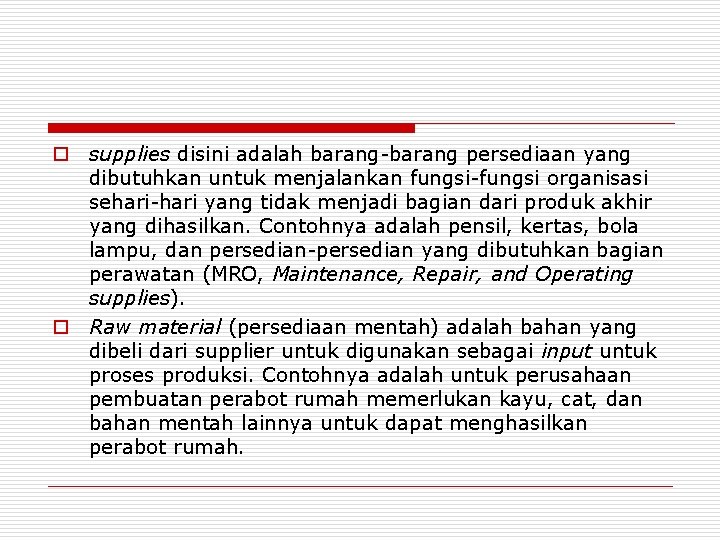 supplies disini adalah barang-barang persediaan yang dibutuhkan untuk menjalankan fungsi-fungsi organisasi sehari-hari yang tidak menjadi bagian dari produk akhir yang dihasilkan. Contohnya adalah pensil, kertas, bola lampu, dan persedian-persedian yang dibutuhkan bagian perawatan (MRO, Maintenance, Repair, and Operating supplies).

Raw material (persediaan mentah) adalah bahan yang dibeli dari supplier untuk digunakan sebagai input untuk proses produksi. Contohnya adalah untuk perusahaan pembuatan perabot rumah memerlukan kayu, cat, dan bahan mentah lainnya untuk dapat menghasilkan perabot rumah.